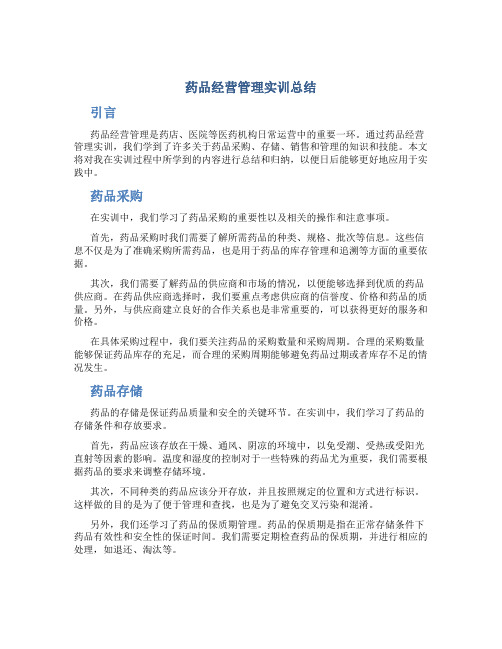 药品经营管理实训总结

引言

药品经营管理是药店、医院等医药机构日常运营中的重要一环。通过药品经营管理实训，我们学到了许多关于药品采购、存储、销售和管理的知识和技能。本文将对我在实训过程中所学到的内容进行总结和归纳，以便日后能够更好地应用于实践中。

药品采购

在实训中，我们学习了药品采购的重要性以及相关的操作和注意事项。

首先，药品采购时我们需要了解所需药品的种类、规格、批次等信息。这些信息不仅是为了准确采购所需药品，也是用于药品的库存管理和追溯等方面的重要依据。

其次，我们需要了解药品的供应商和市场的情况，以便能够选择到优质的药品供应商。在药品供应商选择时，我们要重点考虑供应商的信誉度、价格和药品的质量。另外，与供应商建立良好的合作关系也是非常重要的，可以获得更好的服务和价格。

在具体采购过程中，我们要关注药品的采购数量和采购周期。合理的采购数量能够保证药品库存的充足，而合理的采购周期能够避免药品过期或者库存不足的情况发生。

药品存储

药品的存储是保证药品质量和安全的关键环节。在实训中，我们学习了药品的存储条件和存放要求。

首先，药品应该存放在干燥、通风、阴凉的环境中，以免受潮、受热或受阳光直射等因素的影响。温度和湿度的控制对于一些特殊的药品尤为重要，我们需要根据药品的要求来调整存储环境。

其次，不同种类的药品应该分开存放，并且按照规定的位置和方式进行标识。这样做的目的是为了便于管理和查找，也是为了避免交叉污染和混淆。

另外，我们还学习了药品的保质期管理。药品的保质期是指在正常存储条件下药品有效性和安全性的保证时间。我们需要定期检查药品的保质期，并进行相应的处理，如退还、淘汰等。